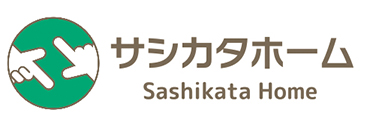 サシカタホーム
Sashikata Home